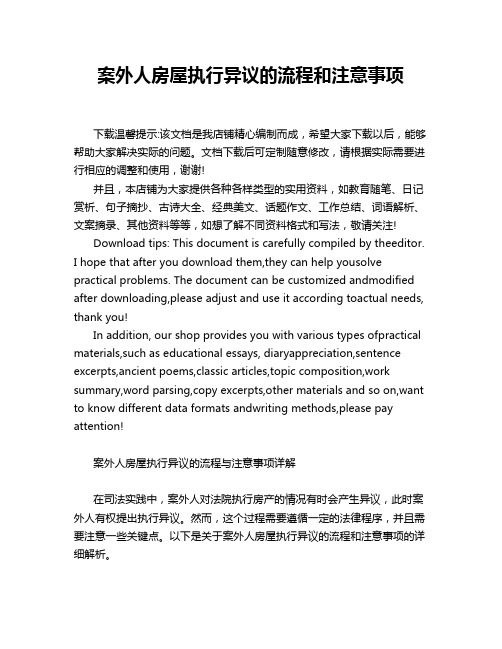 案外人房屋执行异议的流程和注意事项

下载温馨提示:该文档是我店铺精心编制而成，希望大家下载以后，能够帮助大家解决实际的问题。文档下载后可定制随意修改，请根据实际需要进行相应的调整和使用，谢谢!

并且，本店铺为大家提供各种各样类型的实用资料，如教育随笔、日记赏析、句子摘抄、古诗大全、经典美文、话题作文、工作总结、词语解析、文案摘录、其他资料等等，如想了解不同资料格式和写法，敬请关注!

Download tips: This document is carefully compiled by theeditor. I hope that after you download them,they can help yousolve practical problems. The document can be customized andmodified after downloading,please adjust and use it according toactual needs, thank you!

In addition, our shop provides you with various types ofpractical materials,such as educational essays, diaryappreciation,sentence excerpts,ancient poems,classic articles,topic composition,work summary,word parsing,copy excerpts,other materials and so on,want to know different data formats andwriting methods,please pay attention!

案外人房屋执行异议的流程与注意事项详解

在司法实践中，案外人对法院执行房产的情况有时会产生异议，此时案外人有权提出执行异议。然而，这个过程需要遵循一定的法律程序，并且需要注意一些关键点。以下是关于案外人房屋执行异议的流程和注意事项的详细解析。